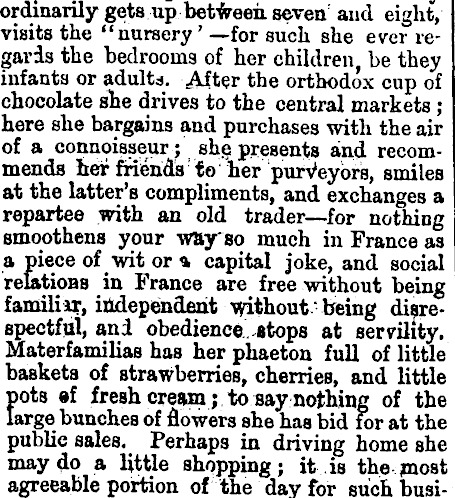 ordinarily gets up between seven and eight, visits the "nursery'—for such she ever regards the bedrooms of her children, be they infants or adults. After the orthodox cup of chocolate she drives to the central markets; here she bargains and purchases with the air of a connoisseur; she presents and recommends her friends to her purveyors, smiles at the latter's compliments, and exchanges a repartee with an old trader—for nothing smoothens your way so much in France as a piece of wit or a capital joke, and social relations in France are free without being familiar, independent without being disrespectful, and obedience stops at servility. Materfamilias has her phaeton full of little baskets of strawberries, cherries, and little pots of fresh cream; to say nothing of the large bunches of flowers she has bid for at the public sales. Perhaps in driving home she may do a little shopping; it is the most agreeable portion of the day for such busi-